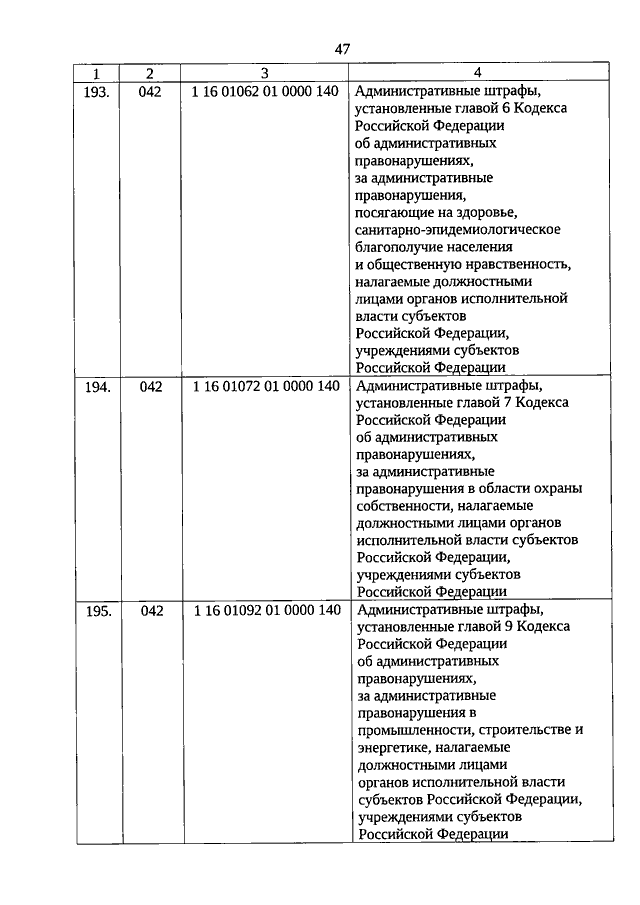 47

| 1 | 2 | 3 | 4 |
|---|---|---|---|
| 193. | 042 | 1 16 01062 01 0000 140 | Административные штрафы, установленные главой 6 Кодекса Российской Федерации об административных правонарушениях, за административные правонарушения, посягающие на здоровье, санитарно-эпидемиологическое благополучие населения и общественную нравственность, налагаемые должностными лицами органов исполнительной власти субъектов Российской Федерации, учреждениями субъектов Российской Федерации |
| 194. | 042 | 1 16 01072 01 0000 140 | Административные штрафы, установленные главой 7 Кодекса Российской Федерации об административных правонарушениях, за административные правонарушения в области охраны собственности, налагаемые должностными лицами органов исполнительной власти субъектов Российской Федерации, учреждениями субъектов Российской Федерации |
| 195. | 042 | 1 16 01092 01 0000 140 | Административные штрафы, установленные главой 9 Кодекса Российской Федерации об административных правонарушениях, за административные правонарушения в промышленности, строительстве и энергетике, налагаемые должностными лицами органов исполнительной власти субъектов Российской Федерации, учреждениями субъектов Российской Федерации |